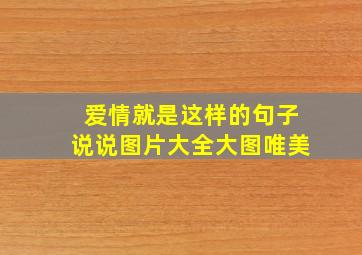 爱情就是这样的句子
说说图片大全大图唯美